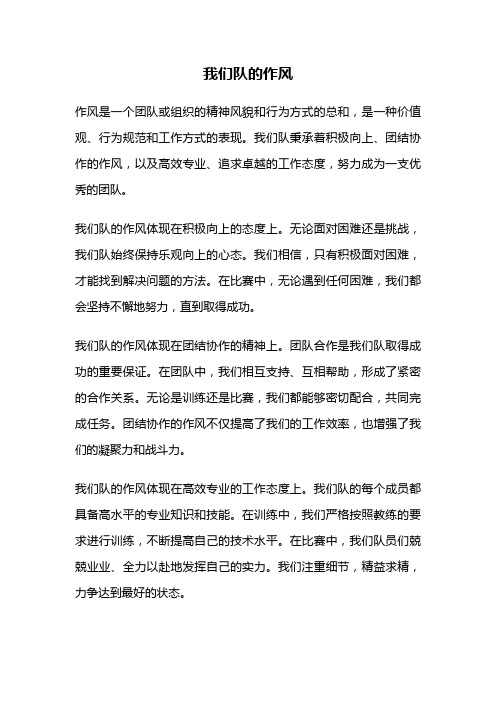 我们队的作风

作风是一个团队或组织的精神风貌和行为方式的总和，是一种价值观、行为规范和工作方式的表现。我们队秉承着积极向上、团结协作的作风，以及高效专业、追求卓越的工作态度，努力成为一支优秀的团队。

我们队的作风体现在积极向上的态度上。无论面对困难还是挑战，我们队始终保持乐观向上的心态。我们相信，只有积极面对困难，才能找到解决问题的方法。在比赛中，无论遇到任何困难，我们都会坚持不懈地努力，直到取得成功。

我们队的作风体现在团结协作的精神上。团队合作是我们队取得成功的重要保证。在团队中，我们相互支持、互相帮助，形成了紧密的合作关系。无论是训练还是比赛，我们都能够密切配合，共同完成任务。团结协作的作风不仅提高了我们的工作效率，也增强了我们的凝聚力和战斗力。

我们队的作风体现在高效专业的工作态度上。我们队的每个成员都具备高水平的专业知识和技能。在训练中，我们严格按照教练的要求进行训练，不断提高自己的技术水平。在比赛中，我们队员们兢兢业业、全力以赴地发挥自己的实力。我们注重细节，精益求精，力争达到最好的状态。